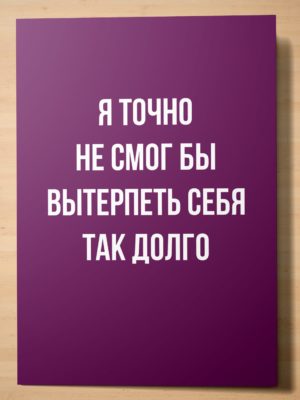 Я ТОЧНО
НЕ СМОГ БЫ
ВЫТЕРПЕТЬ СЕБЯ
ТАК ДОЛГО